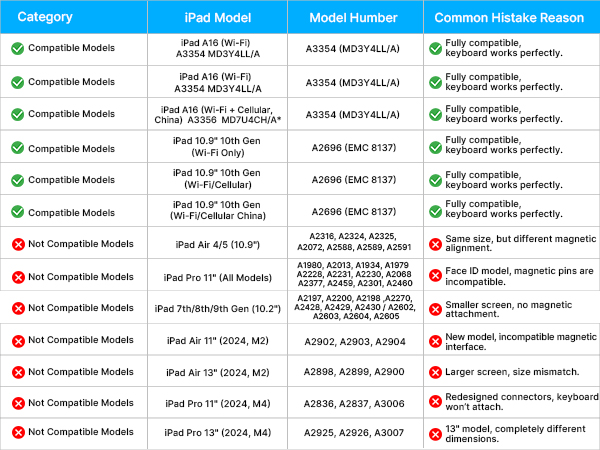 | Category | iPad Model | Model Humber | Common Histake Reason |
|---|---|---|---|
| Compatible Models | iPad A16 (Wi-Fi) A3354 MD3Y4LL/A | A3354 (MD3Y4LL/A) | Fully compatible, keyboard works perfectly. |
| Compatible Models | iPad A16 (Wi-Fi) A3354 MD3Y4LL/A | A3354 (MD3Y4LL/A) | Fully compatible, keyboard works perfectly. |
| Compatible Models | iPad A16 (Wi-Fi + Cellular, China) A3356 MD7U4CH/A* | A3354 (MD3Y4LL/A) | Fully compatible, keyboard works perfectly. |
| Compatible Models | iPad 10.9" 10th Gen (Wi-Fi Only) | A2696 (EMC 8137) | Fully compatible, keyboard works perfectly. |
| Compatible Models | iPad 10.9" 10th Gen (Wi-Fi/Cellular) | A2696 (EMC 8137) | Fully compatible, keyboard works perfectly. |
| Compatible Models | iPad 10.9" 10th Gen (Wi-Fi/Cellular China) | A2696 (EMC 8137) | Fully compatible, keyboard works perfectly. |
| Not Compatible Models | iPad Air 4/5 (10.9") | A2316, A2324, A2325, A2072, A2588, A2589, A2591 | Same size, but different magnetic alignment. |
| Not Compatible Models | iPad Pro 11" (All Models) | A1980, A2013, A1934, A1979 A2228, A2231, A2230, A2068 A2377, A2459, A2301, A2460 | Face ID model, magnetic pins are incompatible. |
| Not Compatible Models | iPad 7th/8th/9th Gen (10.2") | A2197, A2200, A2198 ,A2270, A2428, A2429, A2430 / A2602, A2603, A2604, A2605 | Smaller screen, no magnetic attachment. |
| Not Compatible Models | iPad Air 11" (2024, M2) | A2902, A2903, A2904 | New model, incompatible magnetic interface. |
| Not Compatible Models | iPad Air 13" (2024, M2) | A2898, A2899, A2900 | Larger screen, size mismatch. |
| Not Compatible Models | iPad Pro 11" (2024, M4) | A2836, A2837, A3006 | Redesigned connectors, keyboard won't attach. |
| Not Compatible Models | iPad Pro 13" (2024, M4) | A2925, A2926, A3007 | 13" model, completely different dimensions. |